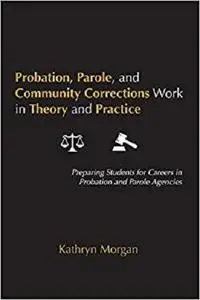 Probation, Parole, and Community Corrections Work in Theory and Practice

Preparing Students for Careers in Probation and Parole Agencies

Kathryn Morgan